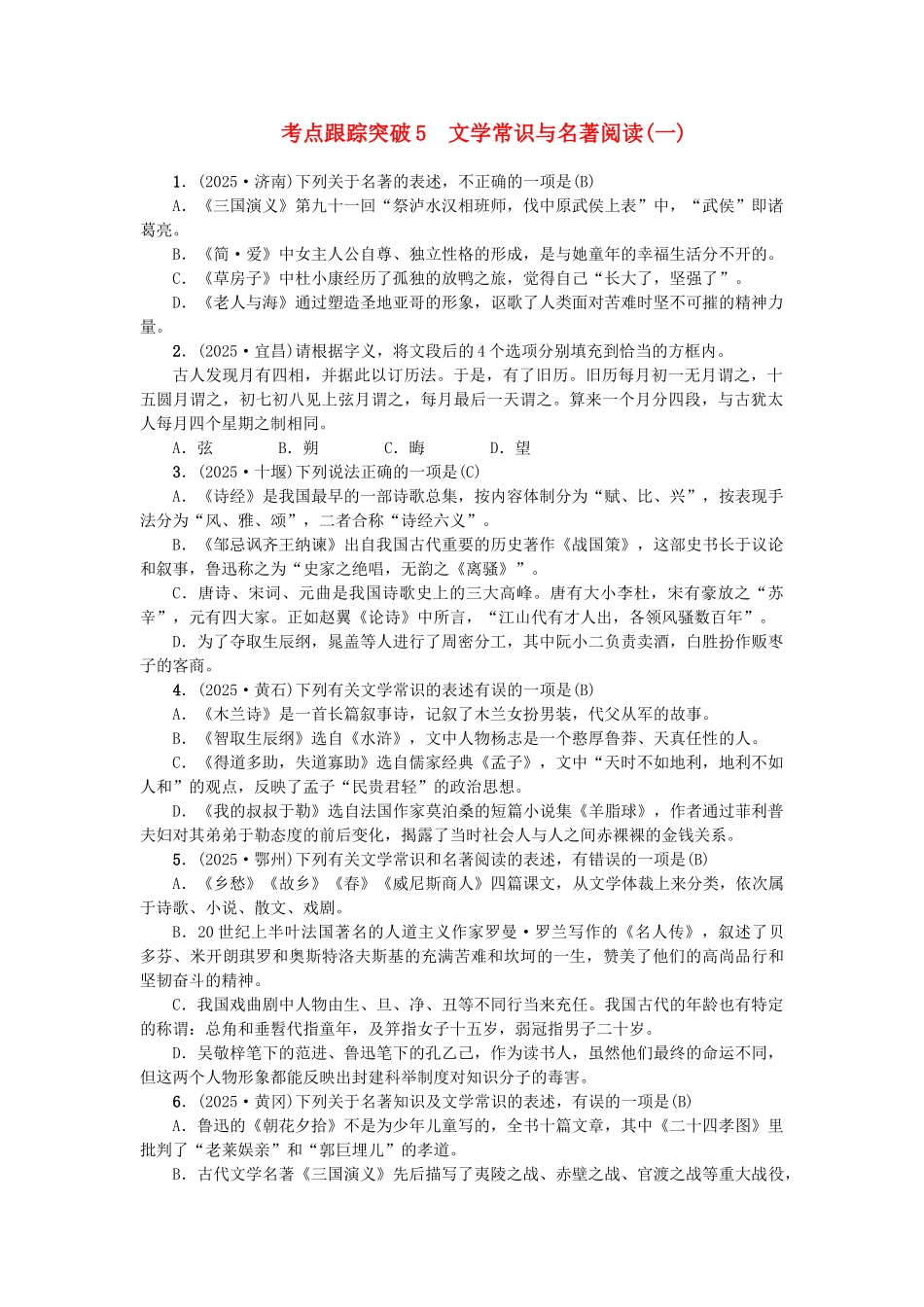 考点跟踪突破5　文学常识与名著阅读(一)

1．(2025·济南)下列关于名著的表述，不正确的一项是(B)

A．《三国演义》第九十一回“祭泸水汉相班师，伐中原武侯上表”中，“武侯”即诸葛亮。

B．《简·爱》中女主人公自尊、独立性格的形成，是与她童年的幸福生活分不开的。

C．《草房子》中杜小康经历了孤独的放鸭之旅，觉得自己“长大了，坚强了”。

D．《老人与海》通过塑造圣地亚哥的形象，讴歌了人类面对苦难时坚不可摧的精神力量。

2．(2025·宜昌)请根据字义，将文段后的4个选项分别填充到恰当的方框内。

古人发现月有四相，并据此以订历法。于是，有了旧历。旧历每月初一无月谓之，十五圆月谓之，初七初八见上弦月谓之，每月最后一天谓之。算来一个月分四段，与古犹太人每月四个星期之制相同。

A．弦　　B．朔　　C．晦　　D．望

3．(2025·十堰)下列说法正确的一项是(C)

A．《诗经》是我国最早的一部诗歌总集，按内容体制分为“赋、比、兴”，按表现手法分为“风、雅、颂”，二者合称“诗经六义”。

B．《邹忌讽齐王纳谏》出自我国古代重要的历史著作《战国策》，这部史书长于议论和叙事，鲁迅称之为“史家之绝唱，无韵之《离骚》”。

C．唐诗、宋词、元曲是我国诗歌史上的三大高峰。唐有大小李杜，宋有豪放之“苏辛”，元有四大家。正如赵翼《论诗》中所言，“江山代有才人出，各领风骚数百年”。

D．为了夺取生辰纲，晁盖等人进行了周密分工，其中阮小二负责卖酒，白胜扮作贩枣子的客商。

4．(2025·黄石)下列有关文学常识的表述有误的一项是(B)

A．《木兰诗》是一首长篇叙事诗，记叙了木兰女扮男装，代父从军的故事。

B．《智取生辰纲》选自《水浒》，文中人物杨志是一个憨厚鲁莽、天真任性的人。

C．《得道多助，失道寡助》选自儒家经典《孟子》，文中“天时不如地利，地利不如人和”的观点，反映了孟子“民贵君轻”的政治思想。

D．《我的叔叔于勒》选自法国作家莫泊桑的短篇小说集《羊脂球》，作者通过菲利普夫妇对其弟弟于勒态度的前后变化，揭露了当时社会人与人之间赤裸裸的金钱关系。

5．(2025·鄂州)下列有关文学常识和名著阅读的表述，有错误的一项是(B)

A．《乡愁》《故乡》《春》《威尼斯商人》四篇课文，从文学体裁上来分类，依次属于诗歌、小说、散文、戏剧。

B．20世纪上半叶法国著名的人道主义作家罗曼·罗兰写作的《名人传》，叙述了贝多芬、米开朗琪罗和奥斯特洛夫斯基的充满苦难和坎坷的一生，赞美了他们的高尚品行和坚韧奋斗的精神。

C．我国戏曲剧中人物由生、旦、净、丑等不同行当来充任。我国古代的年龄也有特定的称谓：总角和垂髫代指童年，及笄指女子十五岁，弱冠指男子二十岁。

D．吴敬梓笔下的范进、鲁迅笔下的孔乙己，作为读书人，虽然他们最终的命运不同，但这两个人物形象都能反映出封建科举制度对知识分子的毒害。

6．(2025·黄冈)下列关于名著知识及文学常识的表述，有误的一项是(B)

A．鲁迅的《朝花夕拾》不是为少年儿童写的，全书十篇文章，其中《二十四孝图》里批判了“老莱娱亲”和“郭巨埋儿”的孝道。

B．古代文学名著《三国演义》先后描写了夷陵之战、赤壁之战、官渡之战等重大战役，